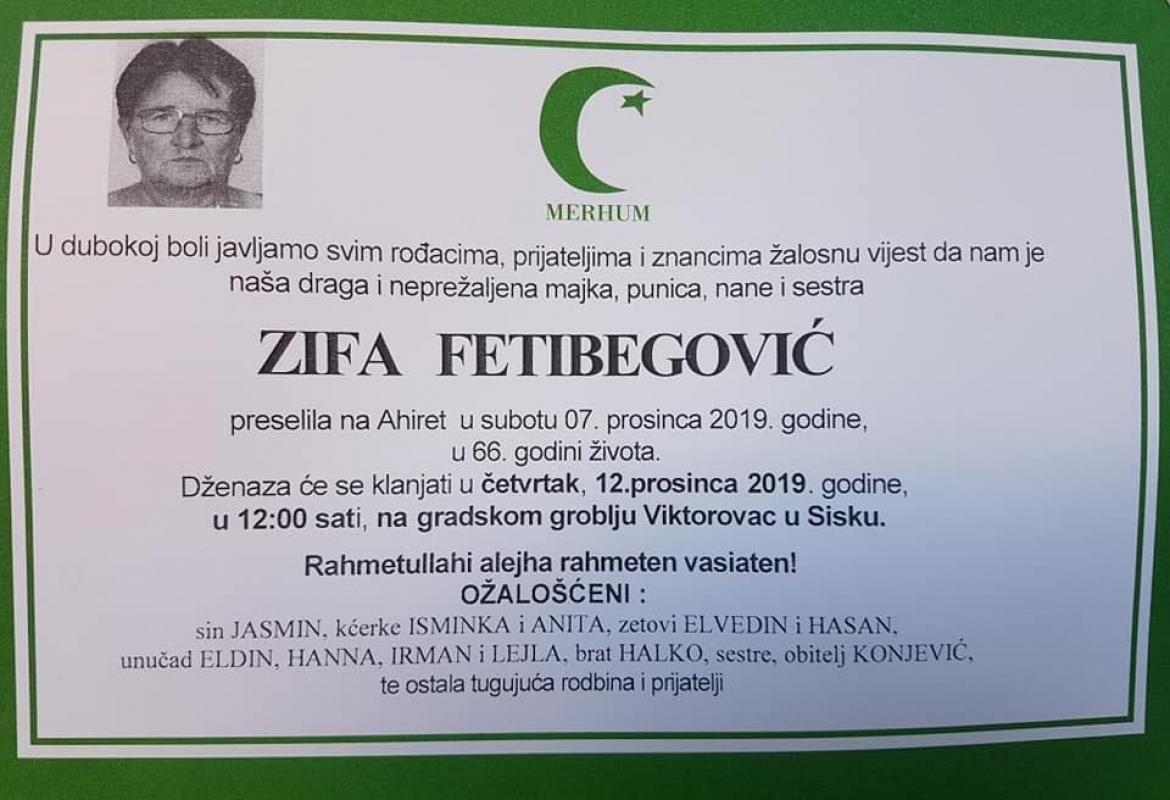 MERHUM

U dubokoj boli javljamo svim rođacima, prijateljima i znancima žalosnu vijest da nam je naša draga i neprežaljena majka, punica, nane i sestra

ZIFA FETIBEGOVIĆ

preselila na Ahiret u subotu 07. prosinca 2019. godine, u 66. godini života.
Dženaza će se klanjati u četvrtak, 12.prosinca 2019. godine, u 12:00 sati, na gradskom groblju Viktorovac u Sisku.

Rahmetullahi alejha rahmeten vasiaten!
OŽALOŠĆENI :
sin JASMIN, kćerke ISMINKA i ANITA, zetovi ELVEDIN i HASAN, unučad ELDIN, HANNA, IRMAN i LEJLA, brat HALKO, sestre, obitelj KONJEVIĆ, te ostala tugujuća rodbina i prijatelji